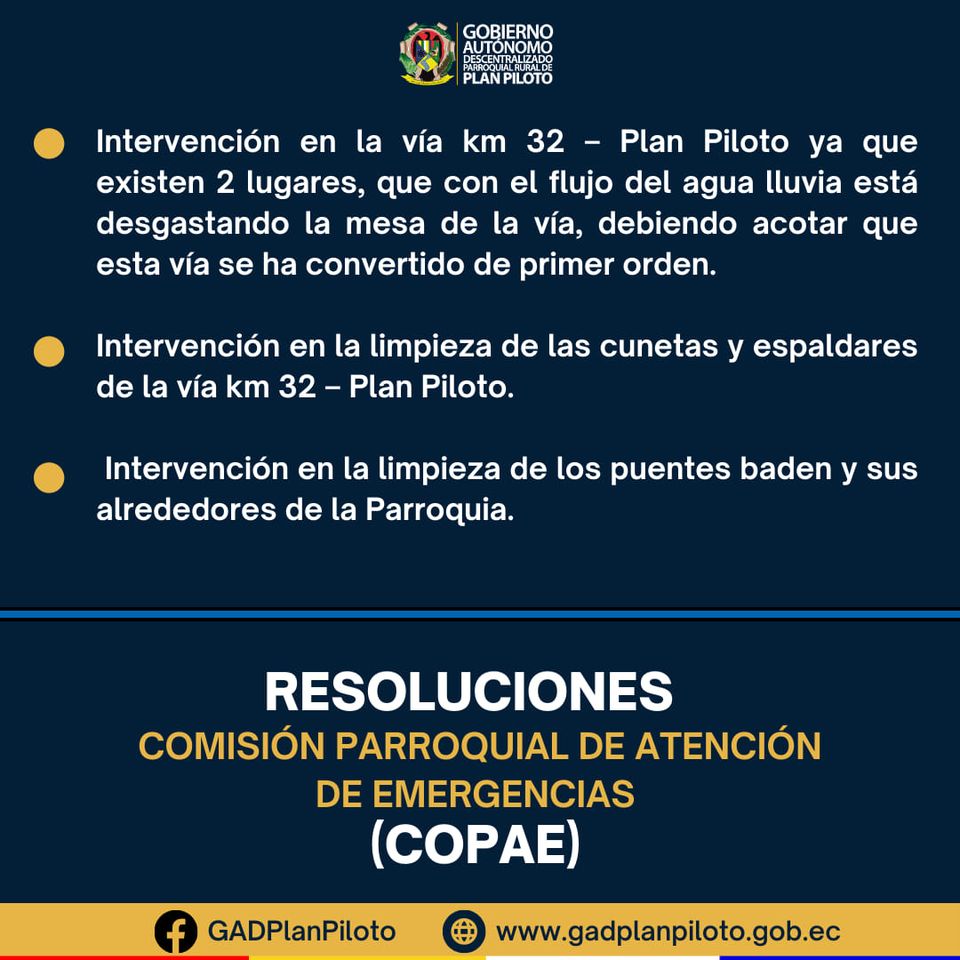 GOBIERNO AUTÓNOMO DESCENTRALIZADO PARROQUIAL RURAL DE PLAN PILOTO

Intervención en la vía km 32 – Plan Piloto ya que existen 2 lugares, que con el flujo del agua lluvia está desgastando la mesa de la vía, debiendo acotar que esta vía se ha convertido de primer orden.

Intervención en la limpieza de las cunetas y espaldares de la vía km 32 – Plan Piloto.

Intervención en la limpieza de los puentes baden y sus alrededores de la Parroquia.

RESOLUCIONES
COMISIÓN PARROQUIAL DE ATENCIÓN DE EMERGENCIAS
(COPAE)

GADPlanPiloto
www.gadplanpiloto.gob.ec